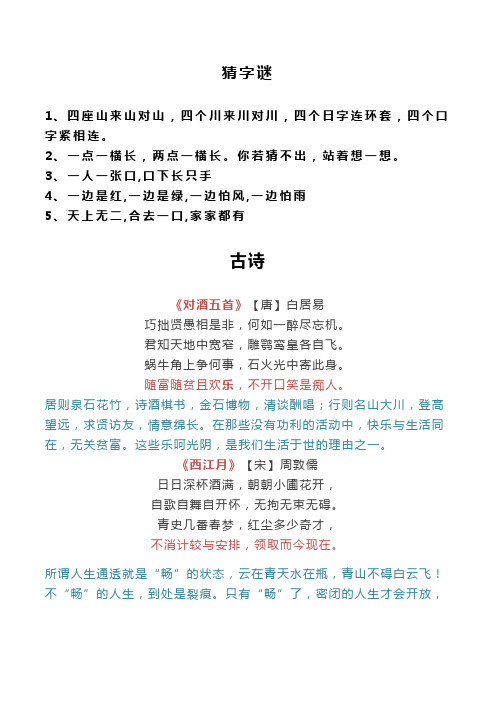 猜字谜

1、四座山来山对山，四个川来川对川，四个日字连环套，四个口字紧相连。
2、一点一横长，两点一横长。你若猜不出，站着想一想。
3、一人一张口,口下长只手
4、一边是红,一边是绿,一边怕风,一边怕雨
5、天上无二,合去一口,家家都有

古诗

《对酒五首》【唐】白居易
巧拙贤愚相是非，何如一醉尽忘机。
君知天地中宽窄，雕鹗鸾皇各自飞。
蜗牛角上争何事，石火光中寄此身。
随富随贫且欢乐，不开口笑是痴人。

居则泉石花竹，诗酒棋书，金石博物，清谈酬唱；行则名山大川，登高望远，求贤访友，情意绵长。在那些没有功利的活动中，快乐与生活同在，无关贫富。这些乐呵光阴，是我们生活于世的理由之一。

《西江月》【宋】周敦儒
日日深杯酒满，朝朝小圃花开，
自歌自舞自开怀，无拘无束无碍。
青史几番春梦，红尘多少奇才，
不消计较与安排，领取而今现在。

所谓人生通透就是“畅”的状态，云在青天水在瓶，青山不碍白云飞！不“畅”的人生，到处是裂痕。只有“畅”了，密闭的人生才会开放，